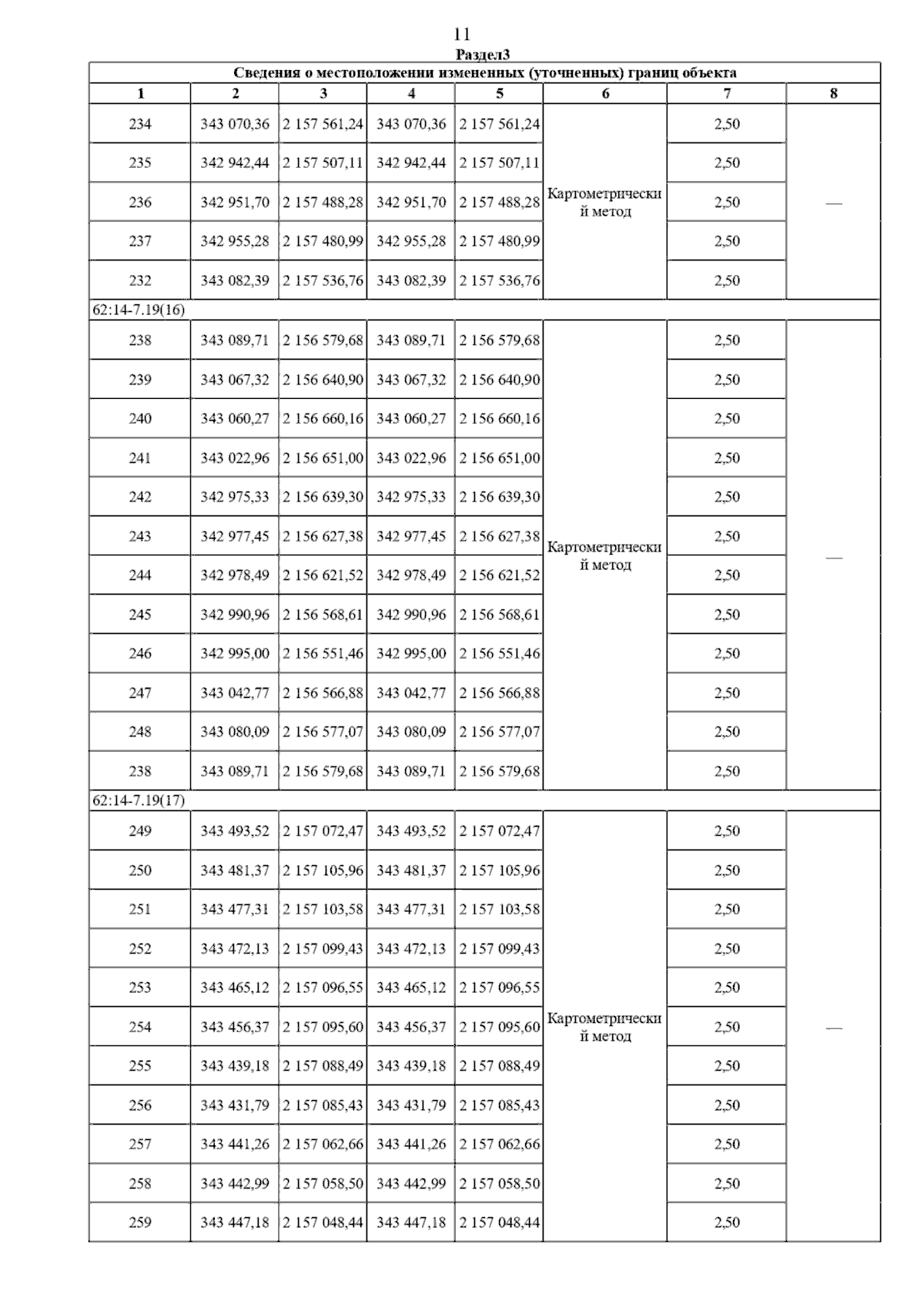 11

Раздел3

Сведения о местоположении измененных (уточненных) границ объекта

| 1 | 2 | 3 | 4 | 5 | 6 | 7 | 8 |
|---|---|---|---|---|---|---|---|
| 234 | 343 070,36 | 2 157 561,24 | 343 070,36 | 2 157 561,24 | Картометрический метод | 2,50 | — |
| 235 | 342 942,44 | 2 157 507,11 | 342 942,44 | 2 157 507,11 | | 2,50 | |
| 236 | 342 951,70 | 2 157 488,28 | 342 951,70 | 2 157 488,28 | | 2,50 | |
| 237 | 342 955,28 | 2 157 480,99 | 342 955,28 | 2 157 480,99 | | 2,50 | |
| 232 | 343 082,39 | 2 157 536,76 | 343 082,39 | 2 157 536,76 | | 2,50 | |
| 62:14-7.19(16) | | | | | | | |
| 238 | 343 089,71 | 2 156 579,68 | 343 089,71 | 2 156 579,68 | Картометрический метод | 2,50 | — |
| 239 | 343 067,32 | 2 156 640,90 | 343 067,32 | 2 156 640,90 | | 2,50 | |
| 240 | 343 060,27 | 2 156 660,16 | 343 060,27 | 2 156 660,16 | | 2,50 | |
| 241 | 343 022,96 | 2 156 651,00 | 343 022,96 | 2 156 651,00 | | 2,50 | |
| 242 | 342 975,33 | 2 156 639,30 | 342 975,33 | 2 156 639,30 | | 2,50 | |
| 243 | 342 977,45 | 2 156 627,38 | 342 977,45 | 2 156 627,38 | | 2,50 | |
| 244 | 342 978,49 | 2 156 621,52 | 342 978,49 | 2 156 621,52 | | 2,50 | |
| 245 | 342 990,96 | 2 156 568,61 | 342 990,96 | 2 156 568,61 | | 2,50 | |
| 246 | 342 995,00 | 2 156 551,46 | 342 995,00 | 2 156 551,46 | | 2,50 | |
| 247 | 343 042,77 | 2 156 566,88 | 343 042,77 | 2 156 566,88 | | 2,50 | |
| 248 | 343 080,09 | 2 156 577,07 | 343 080,09 | 2 156 577,07 | | 2,50 | |
| 238 | 343 089,71 | 2 156 579,68 | 343 089,71 | 2 156 579,68 | | 2,50 | |
| 62:14-7.19(17) | | | | | | | |
| 249 | 343 493,52 | 2 157 072,47 | 343 493,52 | 2 157 072,47 | Картометрический метод | 2,50 | — |
| 250 | 343 481,37 | 2 157 105,96 | 343 481,37 | 2 157 105,96 | | 2,50 | |
| 251 | 343 477,31 | 2 157 103,58 | 343 477,31 | 2 157 103,58 | | 2,50 | |
| 252 | 343 472,13 | 2 157 099,43 | 343 472,13 | 2 157 099,43 | | 2,50 | |
| 253 | 343 465,12 | 2 157 096,55 | 343 465,12 | 2 157 096,55 | | 2,50 | |
| 254 | 343 456,37 | 2 157 095,60 | 343 456,37 | 2 157 095,60 | | 2,50 | |
| 255 | 343 439,18 | 2 157 088,49 | 343 439,18 | 2 157 088,49 | | 2,50 | |
| 256 | 343 431,79 | 2 157 085,43 | 343 431,79 | 2 157 085,43 | | 2,50 | |
| 257 | 343 441,26 | 2 157 062,66 | 343 441,26 | 2 157 062,66 | | 2,50 | |
| 258 | 343 442,99 | 2 157 058,50 | 343 442,99 | 2 157 058,50 | | 2,50 | |
| 259 | 343 447,18 | 2 157 048,44 | 343 447,18 | 2 157 048,44 | | 2,50 | |